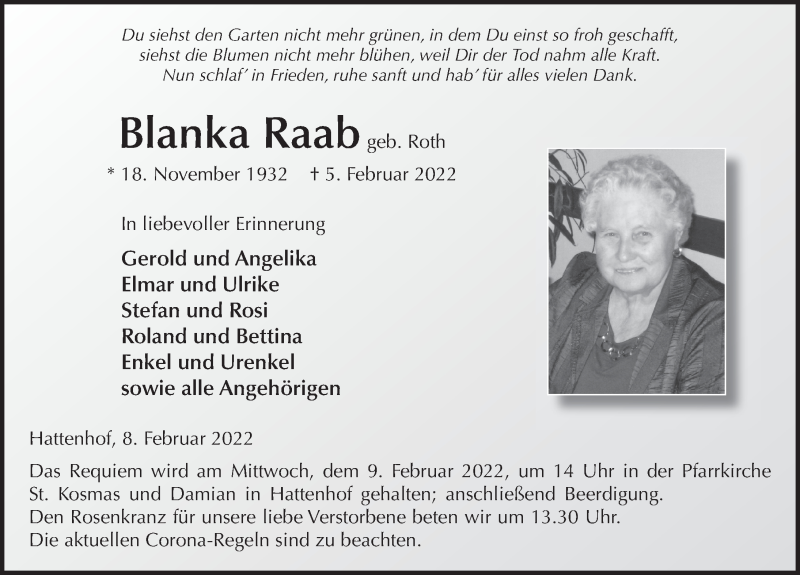 Du siehst den Garten nicht mehr grünen, in dem Du einst so froh geschafft,
siehst die Blumen nicht mehr blühen, weil Dir der Tod nahm alle Kraft.
Nun schlaf' in Frieden, ruhe sanft und hab' für alles vielen Dank.

Blanka Raab geb. Roth

* 18. November 1932 † 5. Februar 2022

In liebevoller Erinnerung

Gerold und Angelika
Elmar und Ulrike
Stefan und Rosi
Roland und Bettina
Enkel und Urenkel
sowie alle Angehörigen

Hattenhof, 8. Februar 2022

Das Requiem wird am Mittwoch, dem 9. Februar 2022, um 14 Uhr in der Pfarrkirche St. Kosmas und Damian in Hattenhof gehalten; anschließend Beerdigung.
Den Rosenkranz für unsere liebe Verstorbene beten wir um 13.30 Uhr.
Die aktuellen Corona-Regeln sind zu beachten.